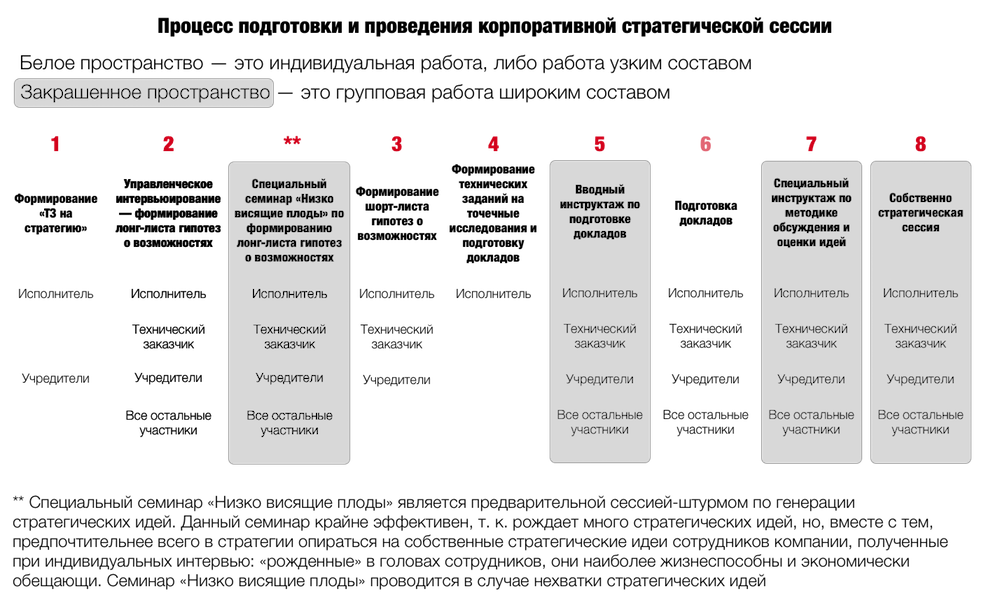 Процесс подготовки и проведения корпоративной стратегической сессии

Белое пространство — это индивидуальная работа, либо работа узким составом

Закрашенное пространство — это групповая работа широким составом

1

Формирование «ТЗ на стратегию»

Исполнитель

Учредители

2

Управленческое интервьюирование — формирование лонг-листа гипотез о возможностях

Исполнитель

Технический заказчик

Учредители

Все остальные участники

**

Специальный семинар «Низко висящие плоды» по формированию лонг-листа гипотез о возможностях

Исполнитель

Технический заказчик

Учредители

Все остальные участники

3

Формирование шорт-листа гипотез о возможностях

Исполнитель

Технический заказчик

Учредители

4

Формирование технических заданий на точечные исследования и подготовку докладов

Исполнитель

5

Вводный инструктаж по подготовке докладов

Исполнитель

Технический заказчик

Учредители

Все остальные участники

6

Подготовка докладов

Исполнитель

Технический заказчик

Учредители

Все остальные участники

7

Специальный инструктаж по методике обсуждения и оценки идей

Исполнитель

Технический заказчик

Учредители

Все остальные участники

8

Собственно стратегическая сессия

Исполнитель

Технический заказчик

Учредители

Все остальные участники

** Специальный семинар «Низко висящие плоды» является предварительной сессией-штурмом по генерации стратегических идей. Данный семинар крайне эффективен, т. к. рождает много стратегических идей, но, вместе с тем, предпочтительнее всего в стратегии опираться на собственные стратегические идеи сотрудников компании, полученные при индивидуальных интервью: «рожденные» в головах сотрудников, они наиболее жизнеспособны и экономически обещающи. Семинар «Низко висящие плоды» проводится в случае нехватки стратегических идей